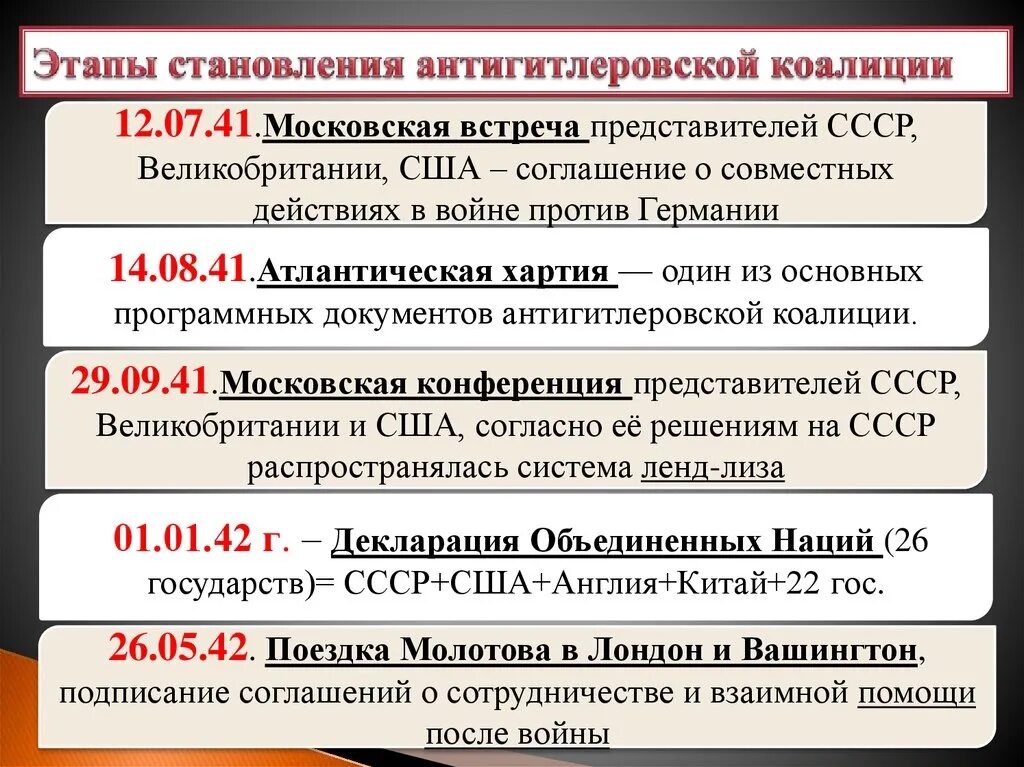 Этапы становления антигитлеровской коалиции

12.07.41.Московская встреча представителей СССР, Великобритании, США – соглашение о совместных действиях в войне против Германии

14.08.41.Атлантическая хартия — один из основных программных документов антигитлеровской коалиции.

29.09.41.Московская конференция представителей СССР, Великобритании и США, согласно её решениям на СССР распространялась система ленд-лиза

01.01.42 г. – Декларация Объединенных Наций (26 государств)= СССР+США+Англия+Китай+22 гос.

26.05.42. Поездка Молотова в Лондон и Вашингтон, подписание соглашений о сотрудничестве и взаимной помощи после войны